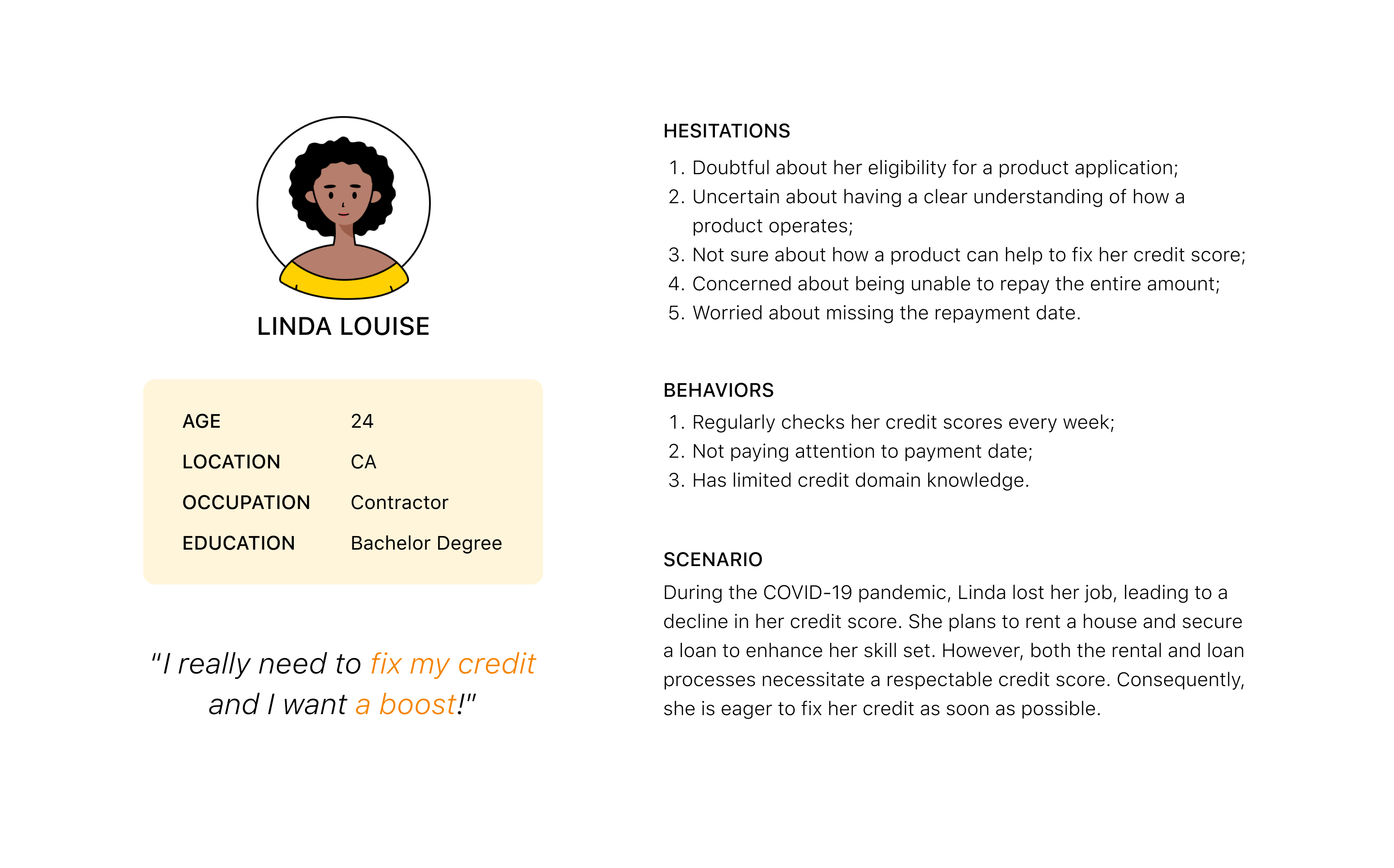 LINDA LOUISE

| AGE | 24 |
|---|---|
| LOCATION | CA |
| OCCUPATION | Contractor |
| EDUCATION | Bachelor Degree |

"I really need to fix my credit and I want a boost!"

HESITATIONS
1. Doubtful about her eligibility for a product application;
2. Uncertain about having a clear understanding of how a product operates;
3. Not sure about how a product can help to fix her credit score;
4. Concerned about being unable to repay the entire amount;
5. Worried about missing the repayment date.

BEHAVIORS
1. Regularly checks her credit scores every week;
2. Not paying attention to payment date;
3. Has limited credit domain knowledge.

SCENARIO
During the COVID-19 pandemic, Linda lost her job, leading to a decline in her credit score. She plans to rent a house and secure a loan to enhance her skill set. However, both the rental and loan processes necessitate a respectable credit score. Consequently, she is eager to fix her credit as soon as possible.